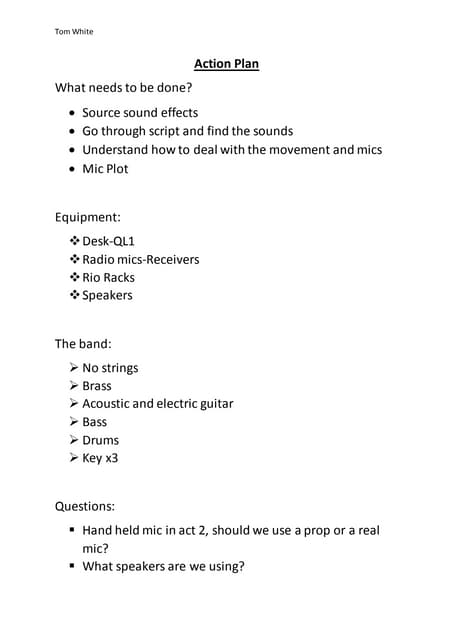 Tom White

Action Plan

What needs to be done?

- Source sound effects
- Go through script and find the sounds
- Understand how to deal with the movement and mics
- Mic Plot

Equipment:

- Desk-QL1
- Radio mics-Receivers
- Rio Racks
- Speakers

The band:

- No strings
- Brass
- Acoustic and electric guitar
- Bass
- Drums
- Key x3

Questions:

- Hand held mic in act 2, should we use a prop or a real mic?
- What speakers are we using?